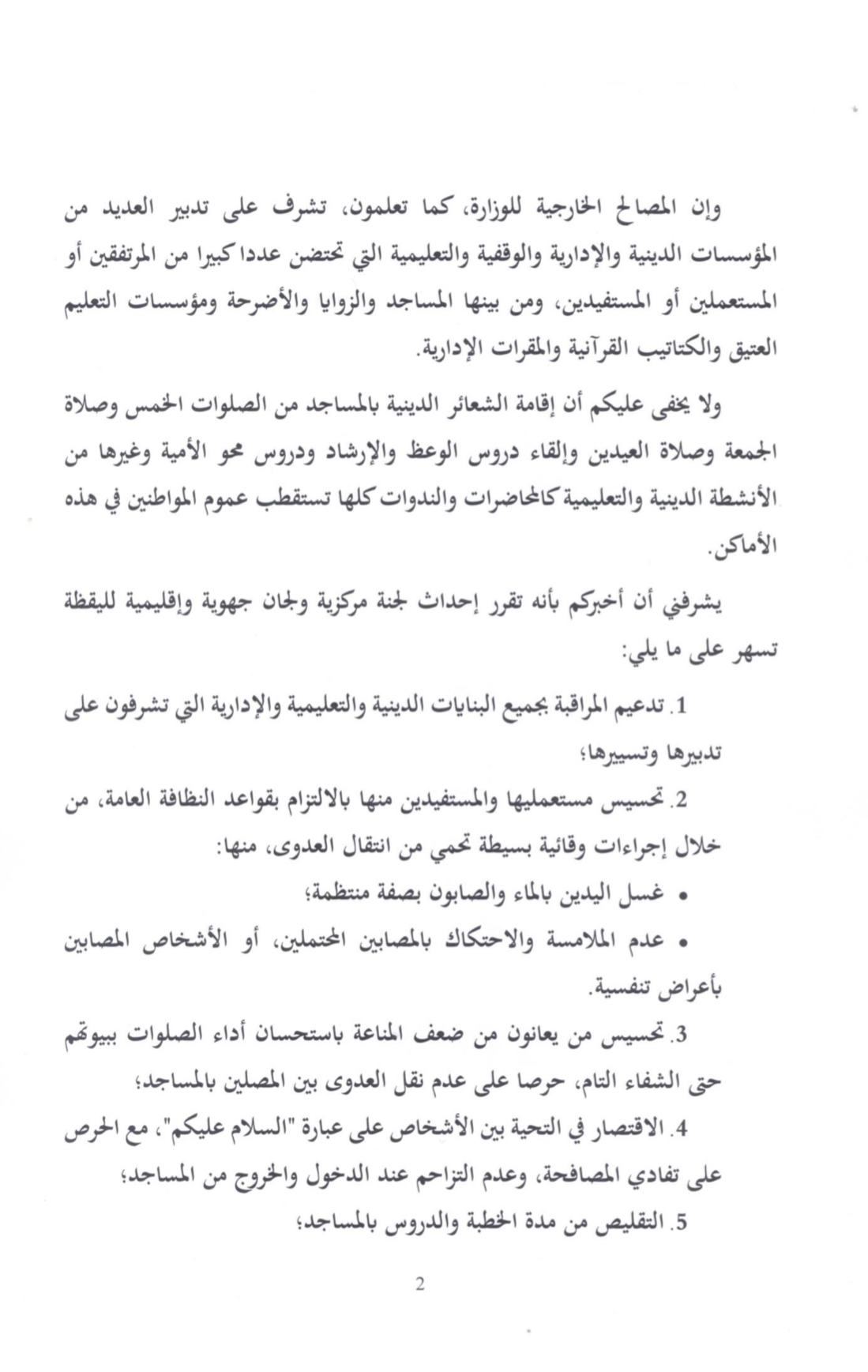 وإن المصالح الخارجية للوزارة، كما تعلمون، تشرف على تدبير العديد من المؤسسات الدينية والإدارية والوقفية والتعليمية التي تحتضن عددا كبيرا من المرتفقين أو المستعملين أو المستفيدين، ومن بينها المساجد والزوايا والأضرحة ومؤسسات التعليم العتيق والكتاتيب القرآنية والمقرات الإدارية.

ولا يخفى عليكم أن إقامة الشعائر الدينية بالمساجد من الصلوات الخمس وصلاة الجمعة وصلاة العيدين وإلقاء دروس الوعظ والإرشاد ودروس محو الأمية وغيرها من الأنشطة الدينية والتعليمية كالمحاضرات والندوات كلها تستقطب عموم المواطنين في هذه الأماكن.

يشرفني أن أخبركم بأنه تقرر إحداث لجنة مركزية ولجان جهوية وإقليمية لليقظة تسهر على ما يلي:

1. تدعيم المراقبة بجميع البنايات الدينية والتعليمية والإدارية التي تشرفون على تدبيرها وتسييرها؛

2. تحسيس مستعمليها والمستفيدين منها بالالتزام بقواعد النظافة العامة، من خلال إجراءات وقائية بسيطة تحمي من انتقال العدوى، منها:

• غسل اليدين بالماء والصابون بصفة منتظمة؛

• عدم الملامسة والاحتكاك بالمصابين المحتملين، أو الأشخاص المصابين بأعراض تنفسية.

3. تحسيس من يعانون من ضعف المناعة باستحسان أداء الصلوات ببيوتهم حتى الشفاء التام، حرصا على عدم نقل العدوى بين المصلين بالمساجد؛

4. الاقتصار في التحية بين الأشخاص على عبارة "السلام عليكم"، مع الحرص على تفادي المصافحة، وعدم التزاحم عند الدخول والخروج من المساجد؛

5. التقليص من مدة الخطبة والدروس بالمساجد؛

2